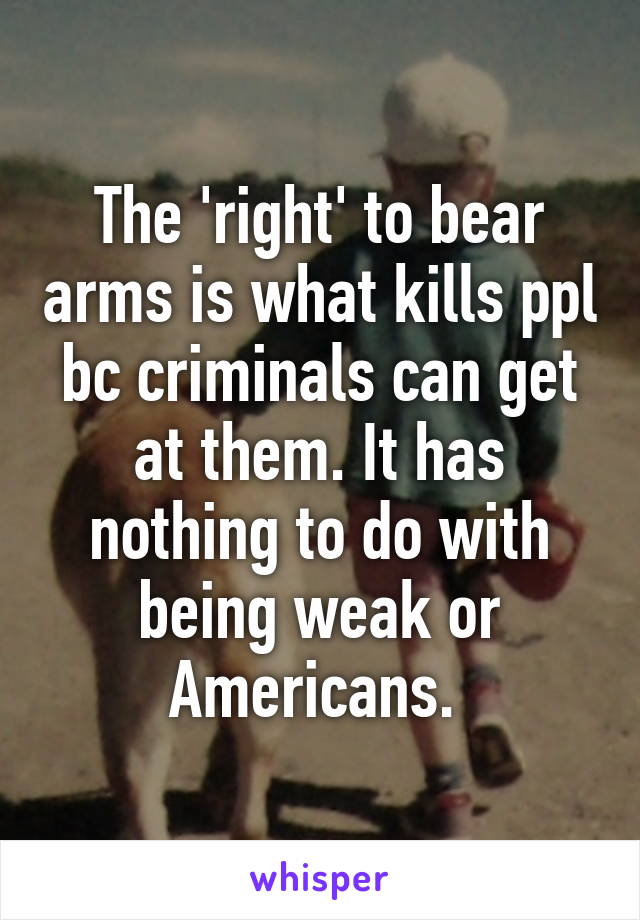 The 'right' to bear arms is what kills ppl bc criminals can get at them. It has nothing to do with being weak or Americans.

whisper